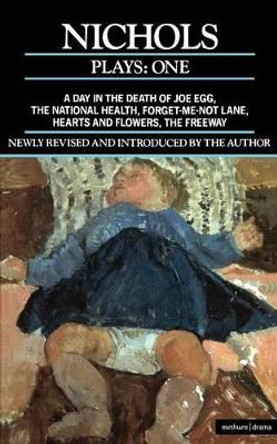 NICHOLS

PLAYS: ONE

A DAY IN THE DEATH OF JOE EGG, THE NATIONAL HEALTH, FORGET-ME-NOT LANE, HEARTS AND FLOWERS, THE FREEWAY

NEWLY REVISED AND INTRODUCED BY THE AUTHOR

methuen | drama